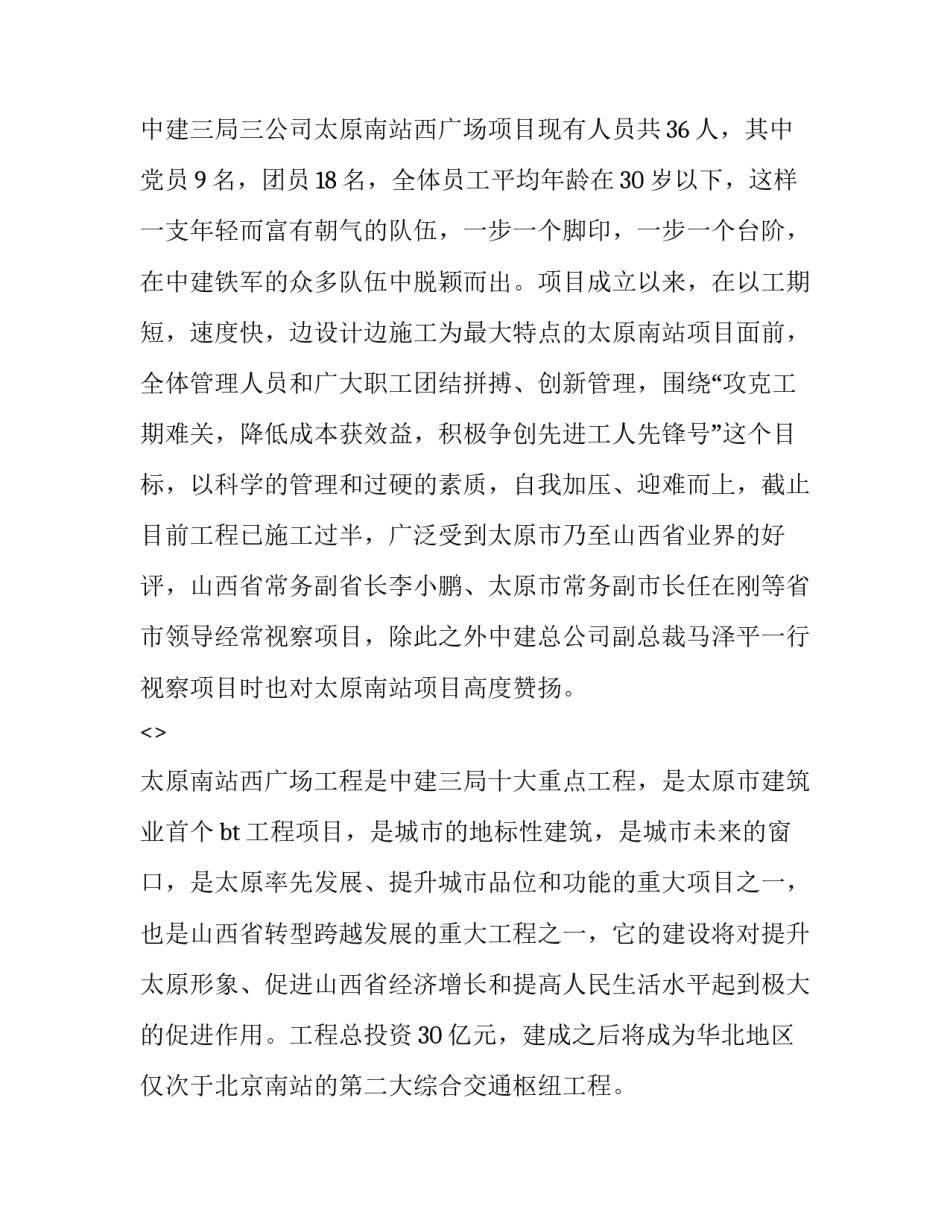 中建三局三公司太原南站西广场项目现有人员共36人，其中党员9名，团员18名，全体员工平均年龄在30岁以下，这样一支年轻而富有朝气的队伍，一步一个脚印，一步一个台阶，在中建铁军的众多队伍中脱颖而出。项目成立以来，在以工期短，速度快，边设计边施工为最大特点的太原南站项目面前，全体管理人员和广大职工团结拼搏、创新管理，围绕“攻克工期难关，降低成本获效益，积极争创先进工人先锋号”这个目标，以科学的管理和过硬的素质，自我加压、迎难而上，截止目前工程已施工过半，广泛受到太原市乃至山西省业界的好评，山西省常务副省长李小鹏、太原市常务副市长任在刚等省市领导经常视察项目，除此之外中建总公司副总裁马泽平一行视察项目时也对太原南站项目高度赞扬。

<>

太原南站西广场工程是中建三局十大重点工程，是太原市建筑业首个bt工程项目，是城市的地标性建筑，是城市未来的窗口，是太原率先发展、提升城市品位和功能的重大项目之一，也是山西省转型跨越发展的重大工程之一，它的建设将对提升太原形象、促进山西省经济增长和提高人民生活水平起到极大的促进作用。工程总投资30亿元，建成之后将成为华北地区仅次于北京南站的第二大综合交通枢纽工程。